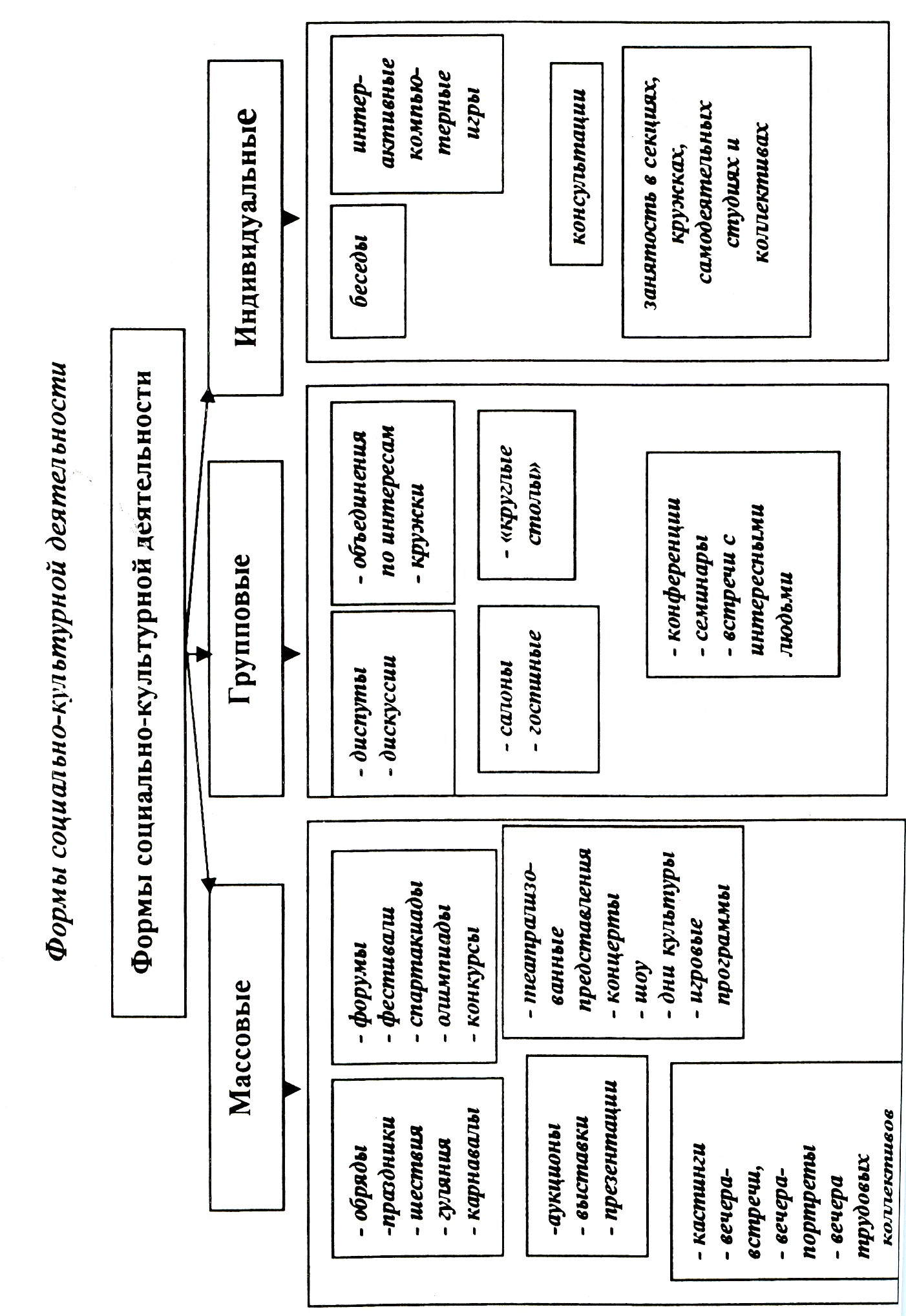 Формы социально-культурной деятельности

Формы социально-культурной деятельности

Массовые

Групповые

Индивидуальные

- обряды
-праздники
- шествия
- гуляния
- карнавалы

- форумы
- фестивали
- спартакиады
- олимпиады
- конкурсы

-аукционы
- выставки
- презентации

- театрализованные представления
- концерты
- шоу
- дни культуры
- игровые программы

- кастинги
- вечера-встречи,
- вечера-портреты
- вечера трудовых коллективов

- диспуты
- дискуссии

- объединения по интересам
- кружки

- салоны
- гостиные

- «круглые столы»

- конференции
- семинары
- встречи с интересными людьми

беседы

интерактивные компьютерные игры

консультации

занятость в секциях, кружках, самодеятельных студиях и коллективах